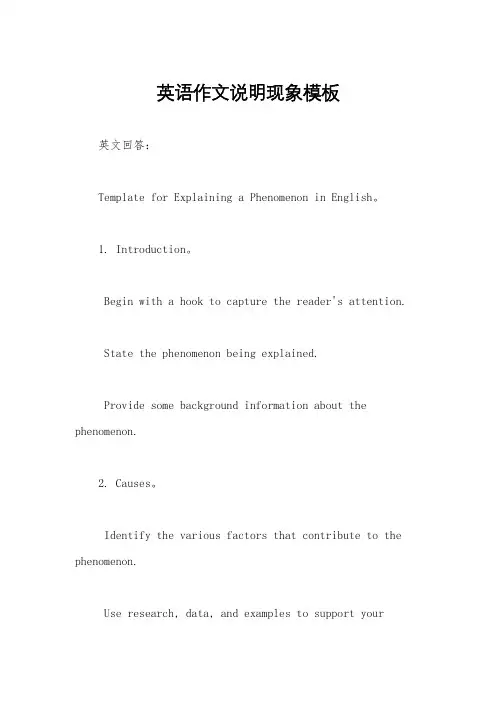 英语作文说明现象模板

英文回答：

Template for Explaining a Phenomenon in English。

1. Introduction。

Begin with a hook to capture the reader's attention.

State the phenomenon being explained.

Provide some background information about the phenomenon.

2. Causes。

Identify the various factors that contribute to the phenomenon.

Use research, data, and examples to support your